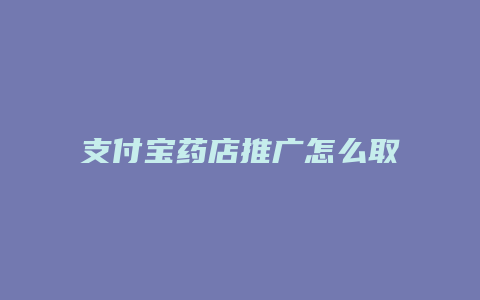 支付宝药店推广怎么取